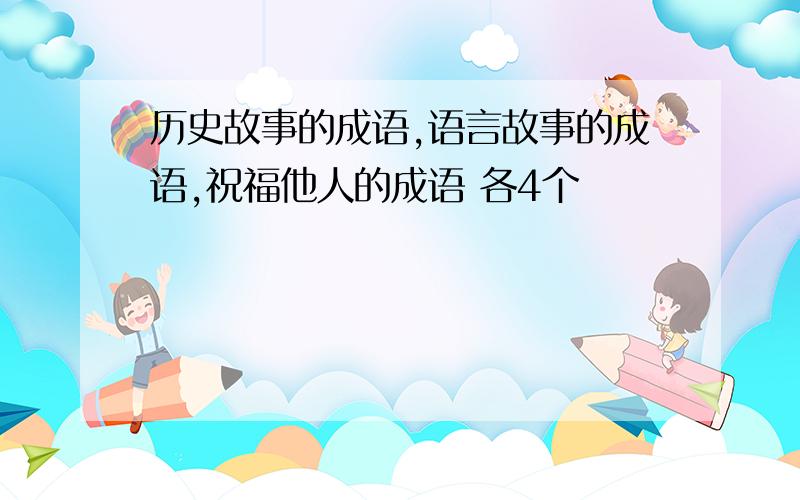 历史故事的成语,语言故事的成语,祝福他人的成语 各4个